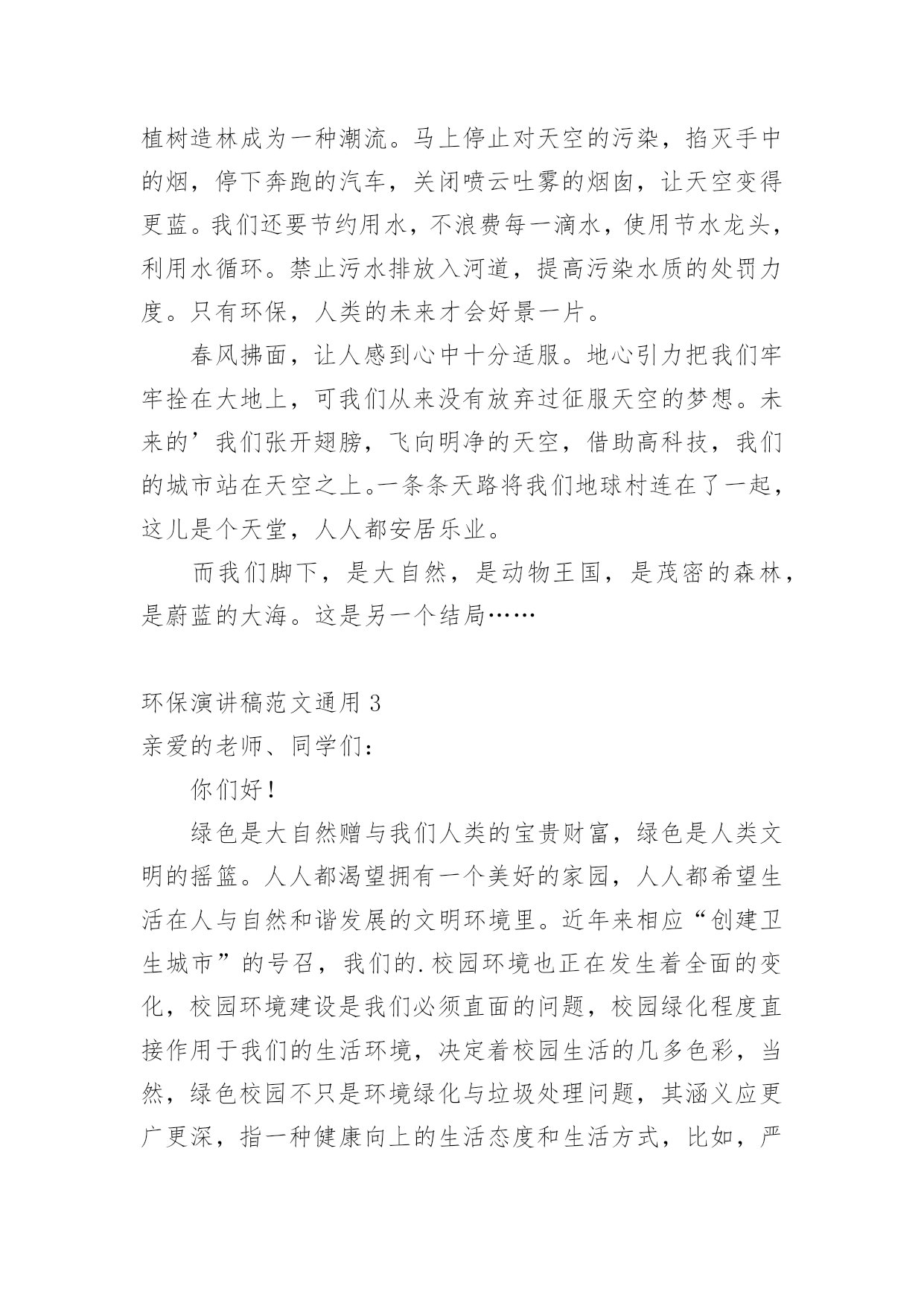 植树造林成为一种潮流。马上停止对天空的污染，掐灭手中的烟，停下奔跑的汽车，关闭喷云吐雾的烟囱，让天空变得更蓝。我们还要节约用水，不浪费每一滴水，使用节水龙头，利用水循环。禁止污水排放入河道，提高污染水质的处罚力度。只有环保，人类的未来才会好景一片。

春风拂面，让人感到心中十分适服。地心引力把我们牢牢拴在大地上，可我们从来没有放弃过征服天空的梦想。未来的’我们张开翅膀，飞向明净的天空，借助高科技，我们的城市站在天空之上。一条条天路将我们地球村连在了一起，这儿是个天堂，人人都安居乐业。

而我们脚下，是大自然，是动物王国，是茂密的森林，是蔚蓝的大海。这是另一个结局……

环保演讲稿范文通用 3

亲爱的老师、同学们：

你们好！

绿色是大自然赠与我们人类的宝贵财富，绿色是人类文明的摇篮。人人都渴望拥有一个美好的家园，人人都希望生活在人与自然和谐发展的文明环境里。近年来相应“创建卫生城市”的号召，我们的.校园环境也正在发生着全面的变化，校园环境建设是我们必须直面的问题，校园绿化程度直接作用于我们的生活环境，决定着校园生活的几多色彩，当然，绿色校园不只是环境绿化与垃圾处理问题，其涵义应更广更深，指一种健康向上的生活态度和生活方式，比如，严